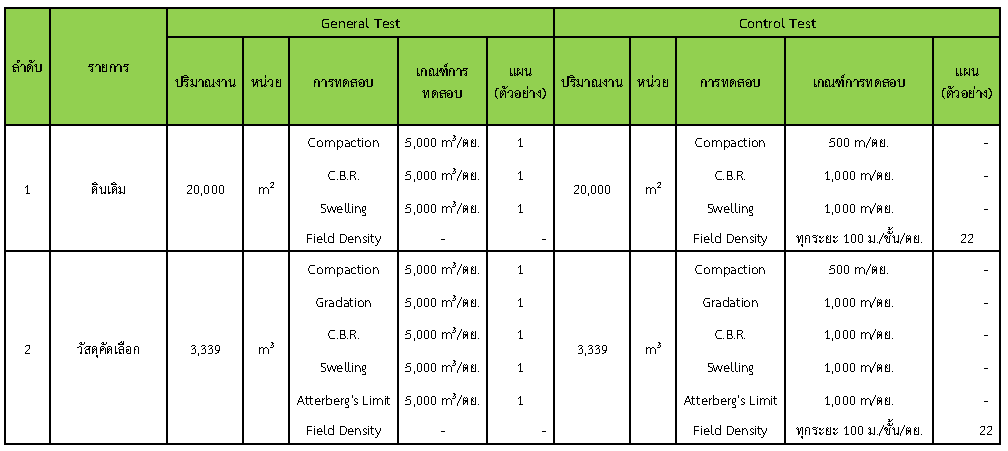 | ลำดับ | รายการ | General Test | | | | | Control Test | | | | |
|---|---|---|---|---|---|---|---|---|---|---|---|
| | | ปริมาณงาน | หน่วย | การทดสอบ | เกณฑ์การทดสอบ | แผน (ตัวอย่าง) | ปริมาณงาน | หน่วย | การทดสอบ | เกณฑ์การทดสอบ | แผน (ตัวอย่าง) |
| 1 | ดินเดิม | 20,000 | $m^2$ | Compaction | 5,000 $m^3$/ตย. | 1 | 20,000 | $m^2$ | Compaction | 500 m/ตย. | - |
| | | | | C.B.R. | 5,000 $m^3$/ตย. | 1 | | | C.B.R. | 1,000 m/ตย. | - |
| | | | | Swelling | 5,000 $m^3$/ตย. | 1 | | | Swelling | 1,000 m/ตย. | - |
| | | | | Field Density | - | - | | | Field Density | ทุกระยะ 100 ม./ชั้น/ตย. | 22 |
| 2 | วัสดุคัดเลือก | 3,339 | $m^3$ | Compaction | 5,000 $m^3$/ตย. | 1 | 3,339 | $m^3$ | Compaction | 500 m/ตย. | - |
| | | | | Gradation | 5,000 $m^3$/ตย. | 1 | | | Gradation | 1,000 m/ตย. | - |
| | | | | C.B.R. | 5,000 $m^3$/ตย. | 1 | | | C.B.R. | 1,000 m/ตย. | - |
| | | | | Swelling | 5,000 $m^3$/ตย. | 1 | | | Swelling | 1,000 m/ตย. | - |
| | | | | Atterberg's Limit | 5,000 $m^3$/ตย. | 1 | | | Atterberg's Limit | 1,000 m/ตย. | - |
| | | | | Field Density | - | - | | | Field Density | ทุกระยะ 100 ม./ชั้น/ตย. | 22 |